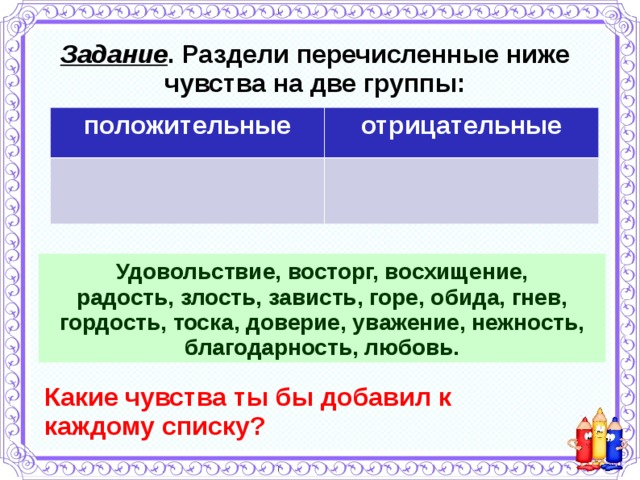 Задание. Раздели перечисленные ниже чувства на две группы:

| положительные | отрицательные |
|---|---|
| | |

Удовольствие, восторг, восхищение, радость, злость, зависть, горе, обида, гнев, гордость, тоска, доверие, уважение, нежность, благодарность, любовь.

Какие чувства ты бы добавил к каждому списку?